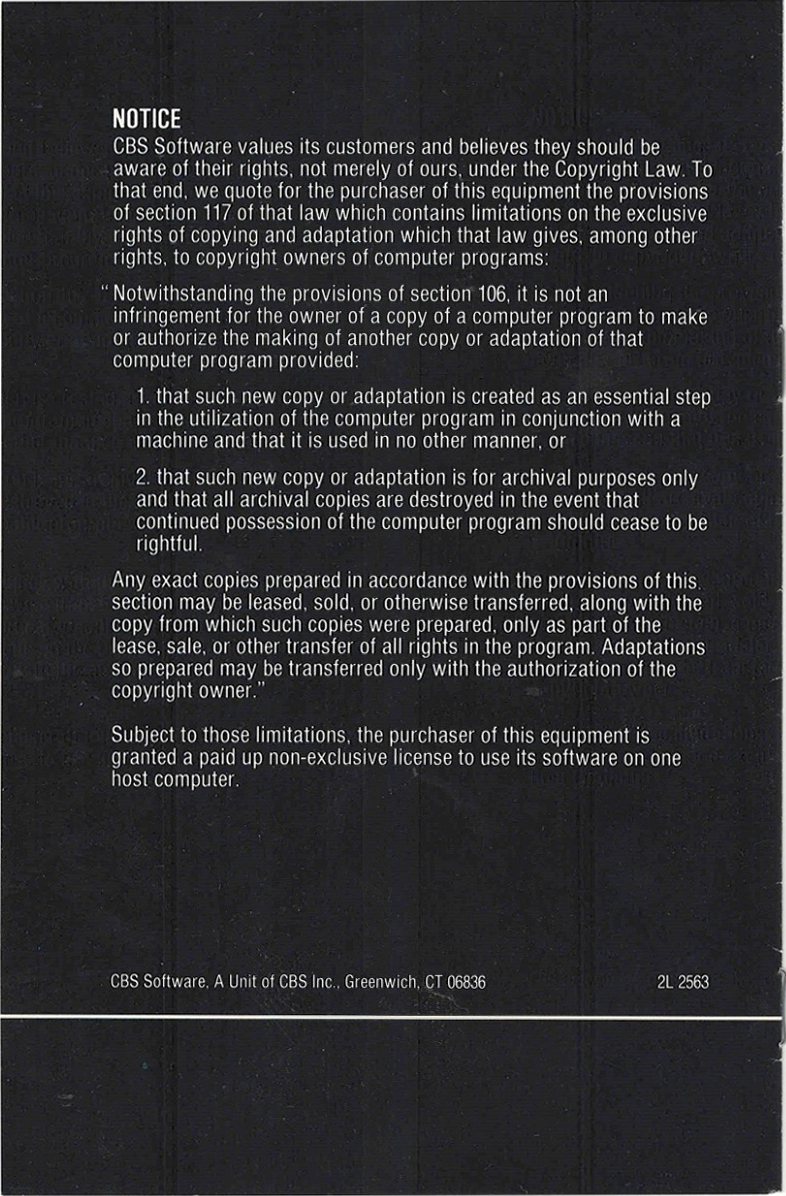 NOTICE
CBS Software values its customers and believes they should be aware of their rights, not merely of ours, under the Copyright Law. To that end, we quote for the purchaser of this equipment the provisions of section 117 of that law which contains limitations on the exclusive rights of copying and adaptation which that law gives, among other rights, to copyright owners of computer programs:

"Notwithstanding the provisions of section 106, it is not an infringement for the owner of a copy of a computer program to make or authorize the making of another copy or adaptation of that computer program provided:

1. that such new copy or adaptation is created as an essential step in the utilization of the computer program in conjunction with a machine and that it is used in no other manner, or

2. that such new copy or adaptation is for archival purposes only and that all archival copies are destroyed in the event that continued possession of the computer program should cease to be rightful.

Any exact copies prepared in accordance with the provisions of this section may be leased, sold, or otherwise transferred, along with the copy from which such copies were prepared, only as part of the lease, sale, or other transfer of all rights in the program. Adaptations so prepared may be transferred only with the authorization of the copyright owner."

Subject to those limitations, the purchaser of this equipment is granted a paid up non-exclusive license to use its software on one host computer.

CBS Software, A Unit of CBS Inc., Greenwich, CT 06836

2L 2563